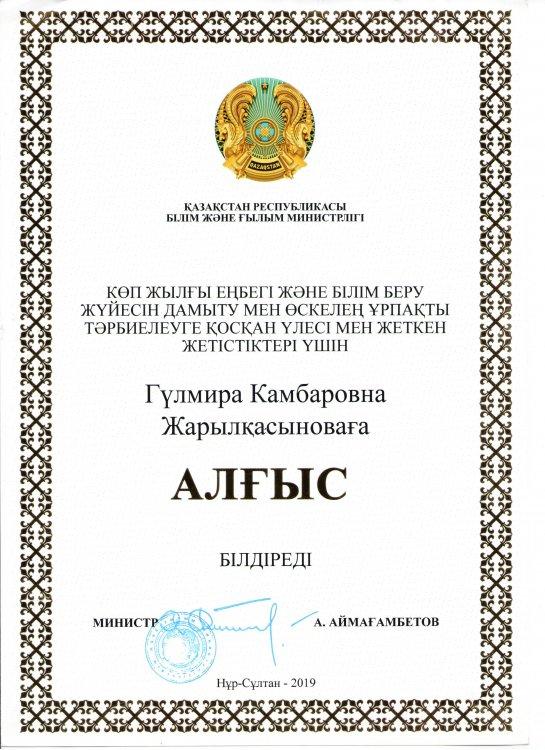 QAZAQSTAN

ҚАЗАҚСТАН РЕСПУБЛИКАСЫ
БІЛІМ ЖӘНЕ ҒЫЛЫМ МИНИСТРЛІГІ

КӨП ЖЫЛҒЫ ЕҢБЕГІ ЖӘНЕ БІЛІМ БЕРУ ЖҮЙЕСІН ДАМЫТУ МЕН ӨСКЕЛЕҢ ҰРПАҚТЫ ТӘРБИЕЛЕУГЕ ҚОСҚАН ҮЛЕСІ МЕН ЖЕТКЕН ЖЕТІСТІКТЕРІ ҮШІН

Гүлмира Камбаровна
Жарылқасыноваға

АЛҒЫС

БІЛДІРЕДІ

МИНИСТР А. АЙМАҒАМБЕТОВ

Нұр-Сұлтан - 2019